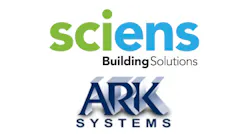 sciens
Building Solutions

ARK
SYSTEMS